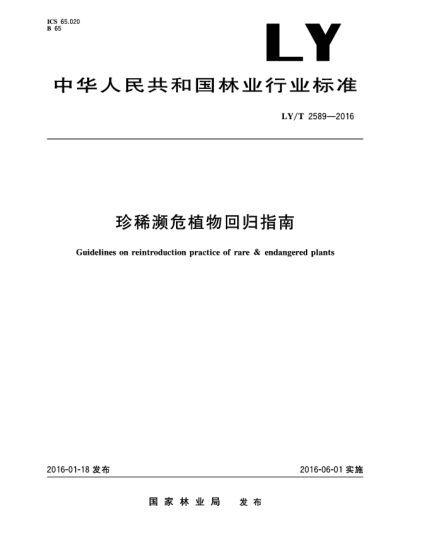 ICS 65.020
B 65

LY

中华人民共和国林业行业标准

LY/T 2589—2016

珍稀濒危植物回归指南

Guidelines on reintroduction practice of rare & endangered plants

2016-01-18 发布

2016-06-01 实施

国家林业局 发布